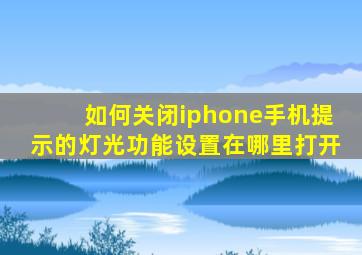 如何关闭iphone手机提示的灯光功能设置在哪里打开